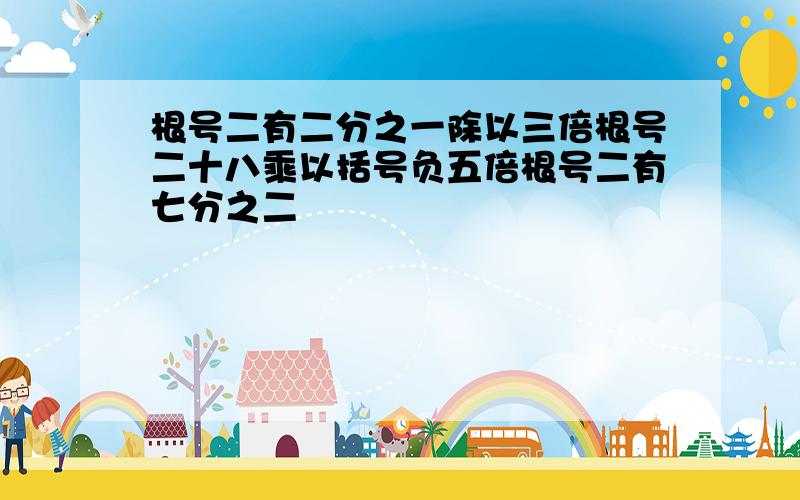 根号二有二分之一除以三倍根号二十八乘以括号负五倍根号二有七分之二